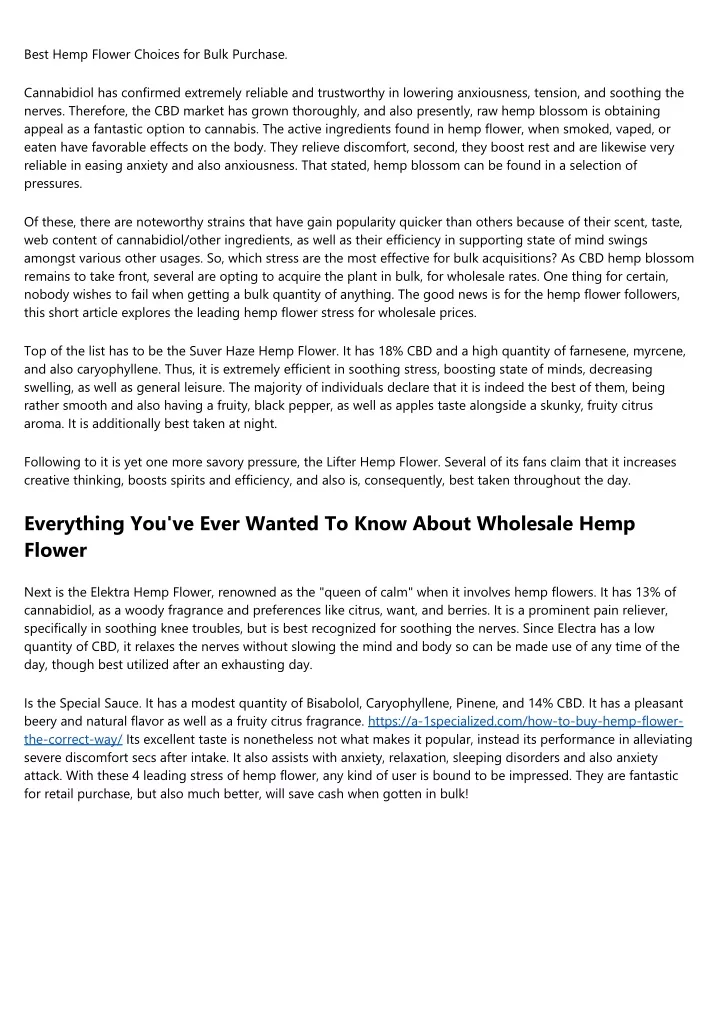 Best Hemp Flower Choices for Bulk Purchase.

Cannabidiol has confirmed extremely reliable and trustworthy in lowering anxiousness, tension, and soothing the nerves. Therefore, the CBD market has grown thoroughly, and also presently, raw hemp blossom is obtaining appeal as a fantastic option to cannabis. The active ingredients found in hemp flower, when smoked, vaped, or eaten have favorable effects on the body. They relieve discomfort, second, they boost rest and are likewise very reliable in easing anxiety and also anxiousness. That stated, hemp blossom can be found in a selection of pressures.

Of these, there are noteworthy strains that have gain popularity quicker than others because of their scent, taste, web content of cannabidiol/other ingredients, as well as their efficiency in supporting state of mind swings amongst various other usages. So, which stress are the most effective for bulk acquisitions? As CBD hemp blossom remains to take front, several are opting to acquire the plant in bulk, for wholesale rates. One thing for certain, nobody wishes to fail when getting a bulk quantity of anything. The good news is for the hemp flower followers, this short article explores the leading hemp flower stress for wholesale prices.

Top of the list has to be the Suver Haze Hemp Flower. It has 18% CBD and a high quantity of farnesene, myrcene, and also caryophyllene. Thus, it is extremely efficient in soothing stress, boosting state of minds, decreasing swelling, as well as general leisure. The majority of individuals declare that it is indeed the best of them, being rather smooth and also having a fruity, black pepper, as well as apples taste alongside a skunky, fruity citrus aroma. It is additionally best taken at night.

Following to it is yet one more savory pressure, the Lifter Hemp Flower. Several of its fans claim that it increases creative thinking, boosts spirits and efficiency, and also is, consequently, best taken throughout the day.

Everything You've Ever Wanted To Know About Wholesale Hemp Flower

Next is the Elektra Hemp Flower, renowned as the "queen of calm" when it involves hemp flowers. It has 13% of cannabidiol, as a woody fragrance and preferences like citrus, want, and berries. It is a prominent pain reliever, specifically in soothing knee troubles, but is best recognized for soothing the nerves. Since Electra has a low quantity of CBD, it relaxes the nerves without slowing the mind and body so can be made use of any time of the day, though best utilized after an exhausting day.

Is the Special Sauce. It has a modest quantity of Bisabolol, Caryophyllene, Pinene, and 14% CBD. It has a pleasant beery and natural flavor as well as a fruity citrus fragrance. https://a-1specialized.com/how-to-buy-hemp-flower-the-correct-way/ Its excellent taste is nonetheless not what makes it popular, instead its performance in alleviating severe discomfort secs after intake. It also assists with anxiety, relaxation, sleeping disorders and also anxiety attack. With these 4 leading stress of hemp flower, any kind of user is bound to be impressed. They are fantastic for retail purchase, but also much better, will save cash when gotten in bulk!